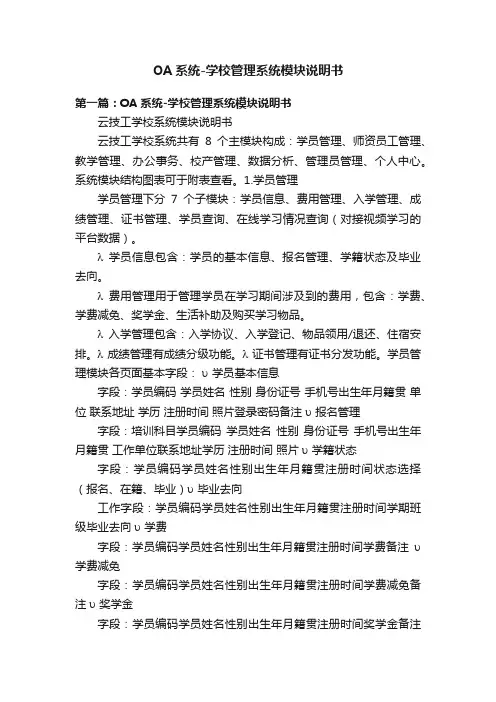 OA 系统-学校管理系统模块说明书

第一篇：OA 系统-学校管理系统模块说明书

云技工学校系统模块说明书

云技工学校系统共有 8 个主模块构成：学员管理、师资员工管理、教学管理、办公事务、校产管理、数据分析、管理员管理、个人中心。系统模块结构图表可于附表查看。1.学员管理

学员管理下分 7 个子模块：学员信息、费用管理、入学管理、成绩管理、证书管理、学员查询、在线学习情况查询（对接视频学习的平台数据）。

λ 学员信息包含：学员的基本信息、报名管理、学籍状态及毕业去向。

λ 费用管理用于管理学员在学习期间涉及到的费用，包含：学费、学费减免、奖学金、生活补助及购买学习物品。

λ 入学管理包含：入学协议、入学登记、物品领用/退还、住宿安排。λ 成绩管理有成绩分级功能。λ 证书管理有证书分发功能。学员管理模块各页面基本字段：υ 学员基本信息

字段：学员编码 学员姓名 性别 身份证号 手机号出生年月籍贯 单位 联系地址 学历 注册时间 照片登录密码备注 υ 报名管理

字段：培训科目学员编码 学员姓名 性别 身份证号 手机号出生年月籍贯 工作单位联系地址学历 注册时间 照片 υ 学籍状态

字段：学员编码学员姓名性别出生年月籍贯注册时间状态选择（报名、在籍、毕业）υ 毕业去向

工作字段：学员编码学员姓名性别出生年月籍贯注册时间学期班级毕业去向 υ 学费

字段：学员编码学员姓名性别出生年月籍贯注册时间学费备注 υ 学费减免

字段：学员编码学员姓名性别出生年月籍贯注册时间学费减免备注 υ 奖学金

字段：学员编码学员姓名性别出生年月籍贯注册时间奖学金备注